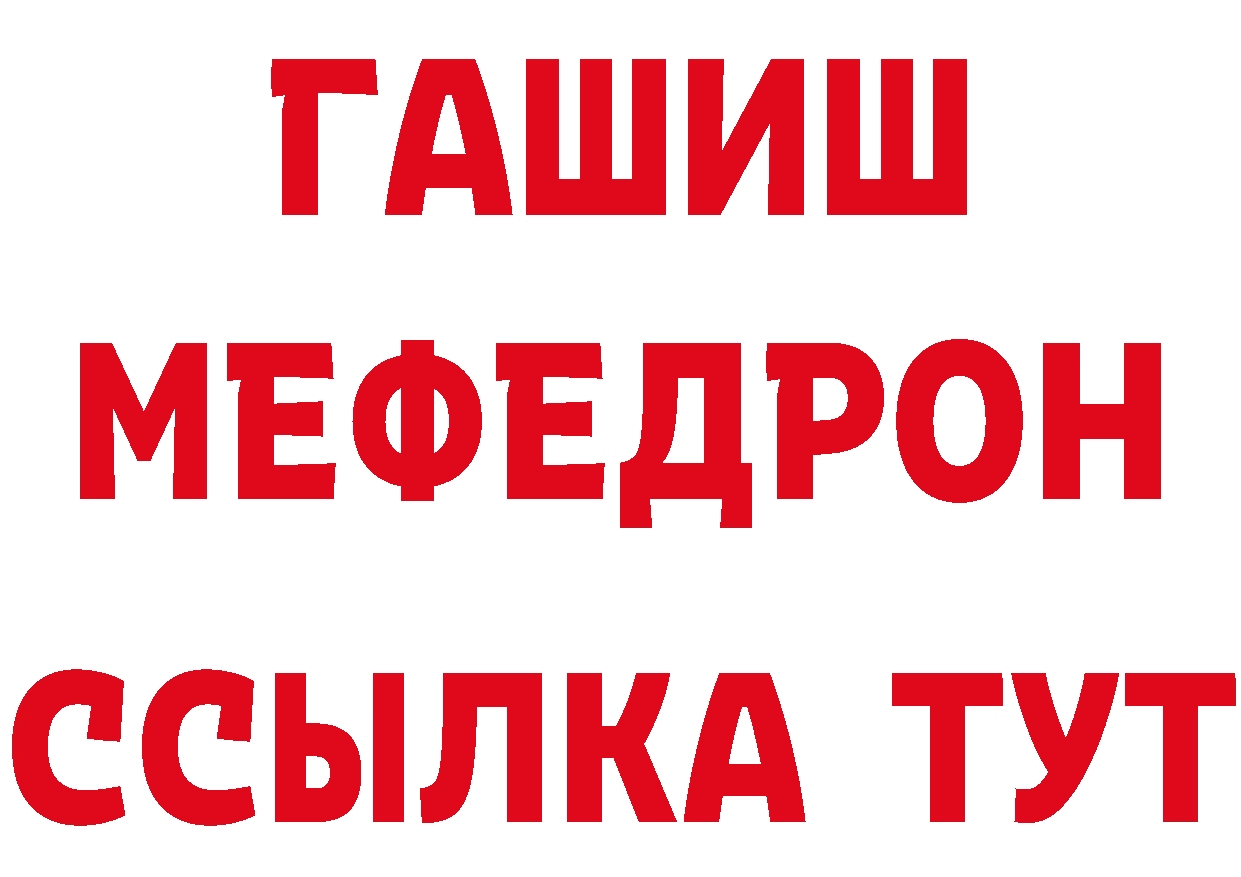 ГАШИШ
МЕФЕДРОН
ССЫЛКА ТУТ